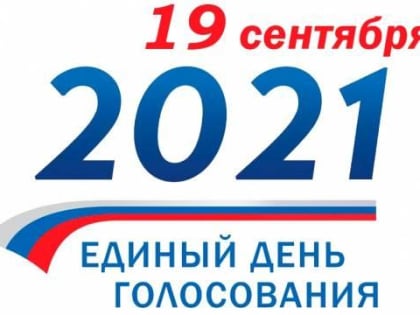 19 сентября

2021

ЕДИНЫЙ ДЕНЬ
ГОЛОСОВАНИЯ